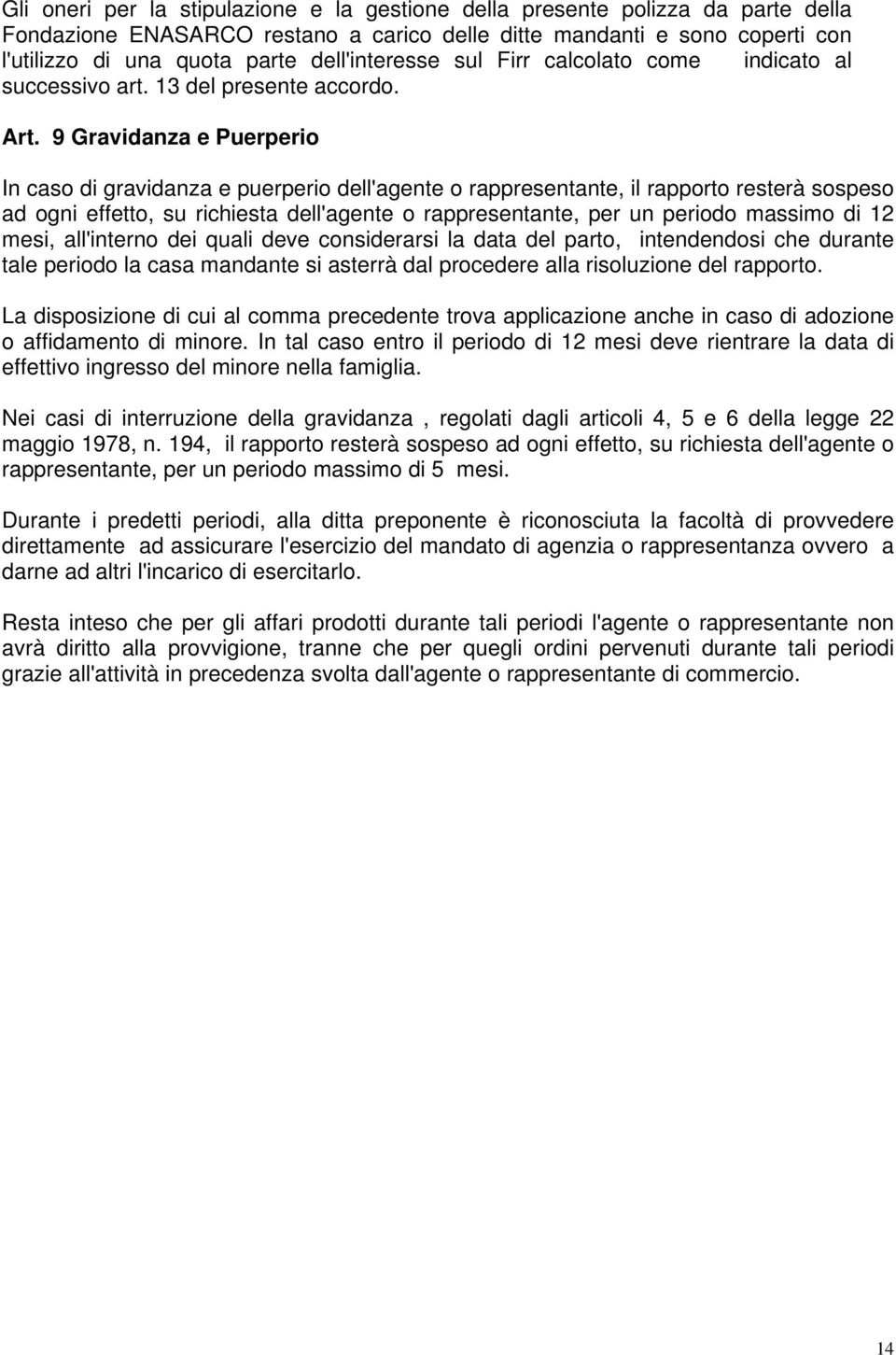 Gli oneri per la stipulazione e la gestione della presente polizza da parte della Fondazione ENASARCO restano a carico delle ditte mandanti e sono coperti con l'utilizzo di una quota parte dell'interesse sul Firr calcolato come indicato al successivo art. 13 del presente accordo.

Art. 9 Gravidanza e Puerperio

In caso di gravidanza e puerperio dell'agente o rappresentante, il rapporto resterà sospeso ad ogni effetto, su richiesta dell'agente o rappresentante, per un periodo massimo di 12 mesi, all'interno dei quali deve considerarsi la data del parto, intendendosi che durante tale periodo la casa mandante si asterrà dal procedere alla risoluzione del rapporto.

La disposizione di cui al comma precedente trova applicazione anche in caso di adozione o affidamento di minore. In tal caso entro il periodo di 12 mesi deve rientrare la data di effettivo ingresso del minore nella famiglia.

Nei casi di interruzione della gravidanza , regolati dagli articoli 4, 5 e 6 della legge 22 maggio 1978, n. 194, il rapporto resterà sospeso ad ogni effetto, su richiesta dell'agente o rappresentante, per un periodo massimo di 5 mesi.

Durante i predetti periodi, alla ditta preponente è riconosciuta la facoltà di provvedere direttamente ad assicurare l'esercizio del mandato di agenzia o rappresentanza ovvero a darne ad altri l'incarico di esercitarlo.

Resta inteso che per gli affari prodotti durante tali periodi l'agente o rappresentante non avrà diritto alla provvigione, tranne che per quegli ordini pervenuti durante tali periodi grazie all'attività in precedenza svolta dall'agente o rappresentante di commercio.

14